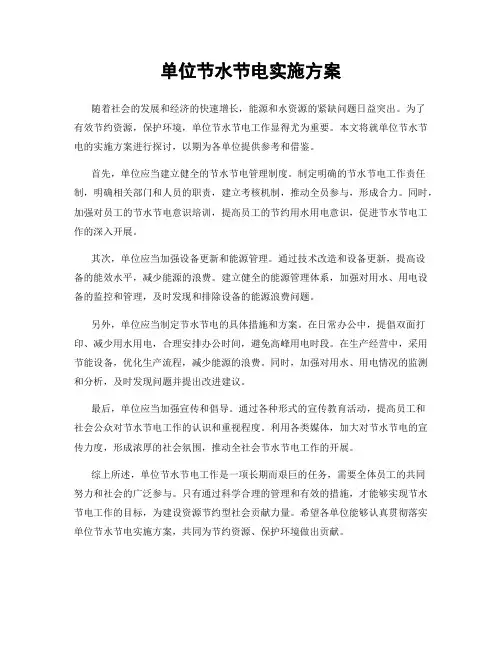 单位节水节电实施方案

随着社会的发展和经济的快速增长，能源和水资源的紧缺问题日益突出。为了有效节约资源，保护环境，单位节水节电工作显得尤为重要。本文将就单位节水节电的实施方案进行探讨，以期为各单位提供参考和借鉴。

首先，单位应当建立健全的节水节电管理制度。制定明确的节水节电工作责任制，明确相关部门和人员的职责，建立考核机制，推动全员参与，形成合力。同时，加强对员工的节水节电意识培训，提高员工的节约用水用电意识，促进节水节电工作的深入开展。

其次，单位应当加强设备更新和能源管理。通过技术改造和设备更新，提高设备的能效水平，减少能源的浪费。建立健全的能源管理体系，加强对用水、用电设备的监控和管理，及时发现和排除设备的能源浪费问题。

另外，单位应当制定节水节电的具体措施和方案。在日常办公中，提倡双面打印、减少用水用电，合理安排办公时间，避免高峰用电时段。在生产经营中，采用节能设备，优化生产流程，减少能源的浪费。同时，加强对用水、用电情况的监测和分析，及时发现问题并提出改进建议。

最后，单位应当加强宣传和倡导。通过各种形式的宣传教育活动，提高员工和社会公众对节水节电工作的认识和重视程度。利用各类媒体，加大对节水节电的宣传力度，形成浓厚的社会氛围，推动全社会节水节电工作的开展。

综上所述，单位节水节电工作是一项长期而艰巨的任务，需要全体员工的共同努力和社会的广泛参与。只有通过科学合理的管理和有效的措施，才能够实现节水节电工作的目标，为建设资源节约型社会贡献力量。希望各单位能够认真贯彻落实单位节水节电实施方案，共同为节约资源、保护环境做出贡献。